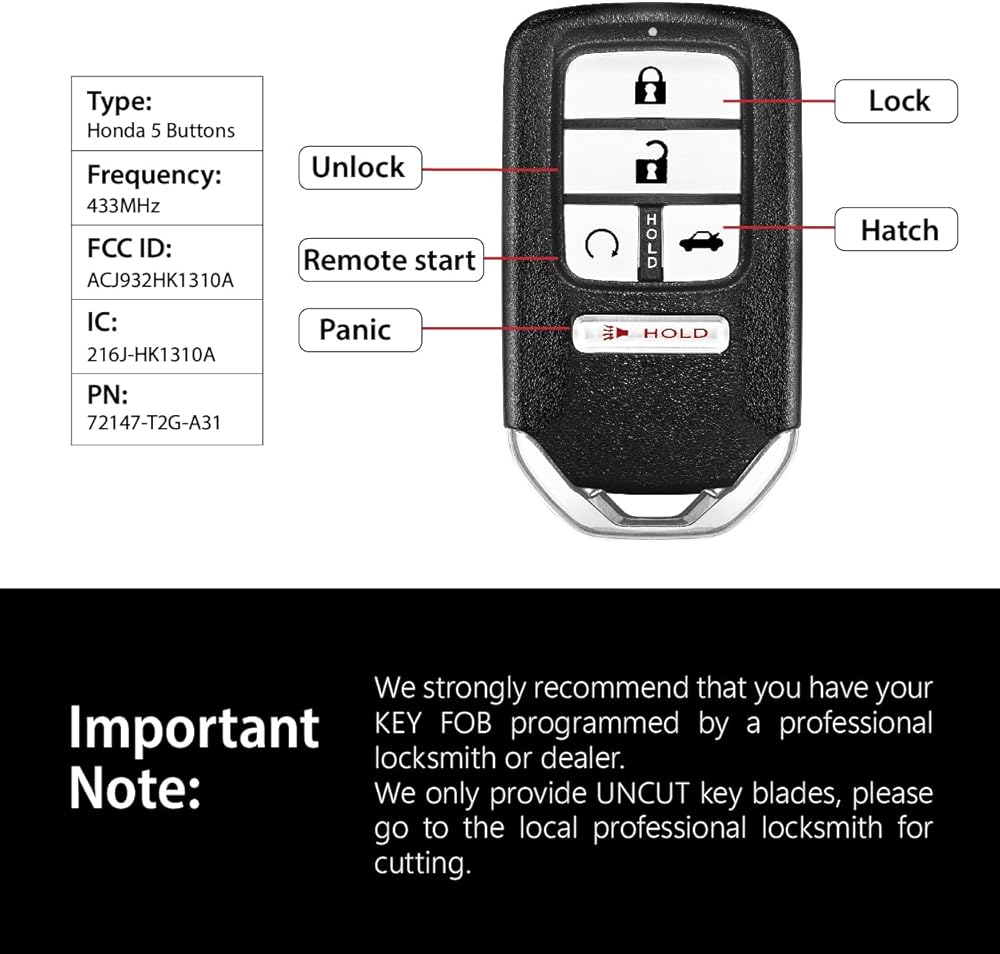 Type:
Honda 5 Buttons

Frequency:
433MHz

FCC ID:
ACJ932HK1310A

IC:
216J-HK1310A

PN:
72147-T2G-A31

Unlock

Remote start

Panic

Lock

Hatch

HOLD

HOLD

Important Note:

We strongly recommend that you have your KEY FOB programmed by a professional locksmith or dealer.
We only provide UNCUT key blades, please go to the local professional locksmith for cutting.